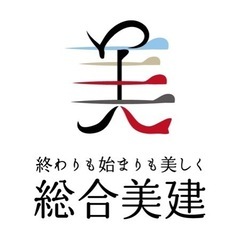 美

終わりも始まりも美しく
総合美建